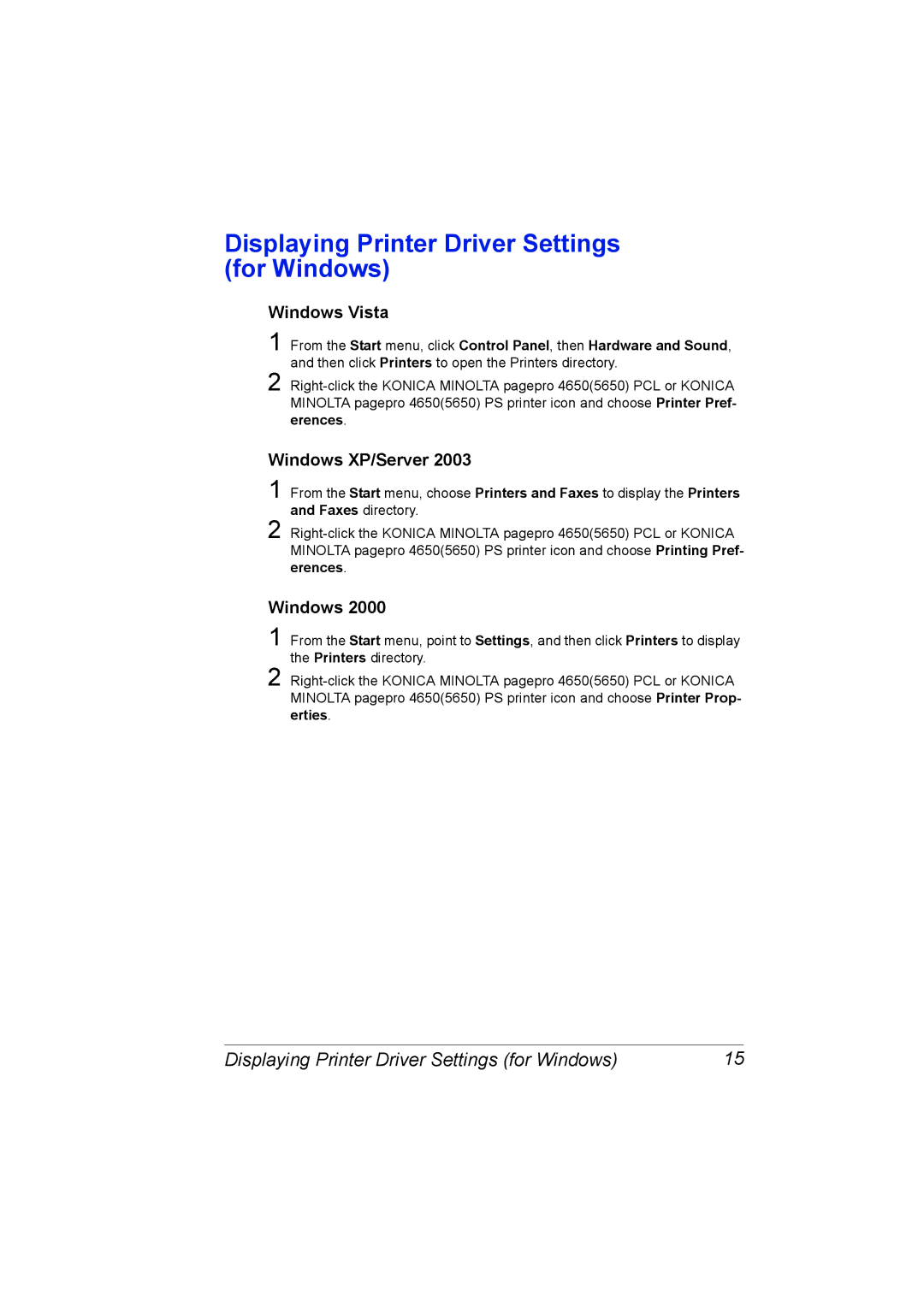 Displaying Printer Driver Settings (for Windows)

Windows Vista

1 From the Start menu, click Control Panel, then Hardware and Sound, and then click Printers to open the Printers directory.

2 Right-click the KONICA MINOLTA pagepro 4650(5650) PCL or KONICA MINOLTA pagepro 4650(5650) PS printer icon and choose Printer Preferences.

Windows XP/Server 2003

1 From the Start menu, choose Printers and Faxes to display the Printers and Faxes directory.

2 Right-click the KONICA MINOLTA pagepro 4650(5650) PCL or KONICA MINOLTA pagepro 4650(5650) PS printer icon and choose Printing Preferences.

Windows 2000

1 From the Start menu, point to Settings, and then click Printers to display the Printers directory.

2 Right-click the KONICA MINOLTA pagepro 4650(5650) PCL or KONICA MINOLTA pagepro 4650(5650) PS printer icon and choose Printer Properties.

Displaying Printer Driver Settings (for Windows) 15